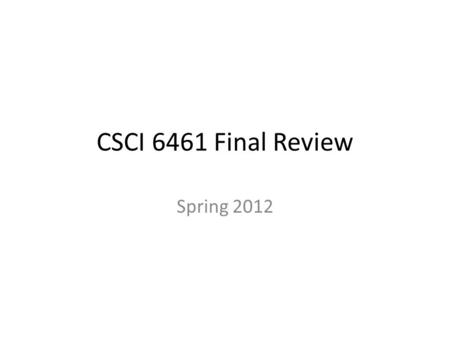 CSCI 6461 Final Review

Spring 2012